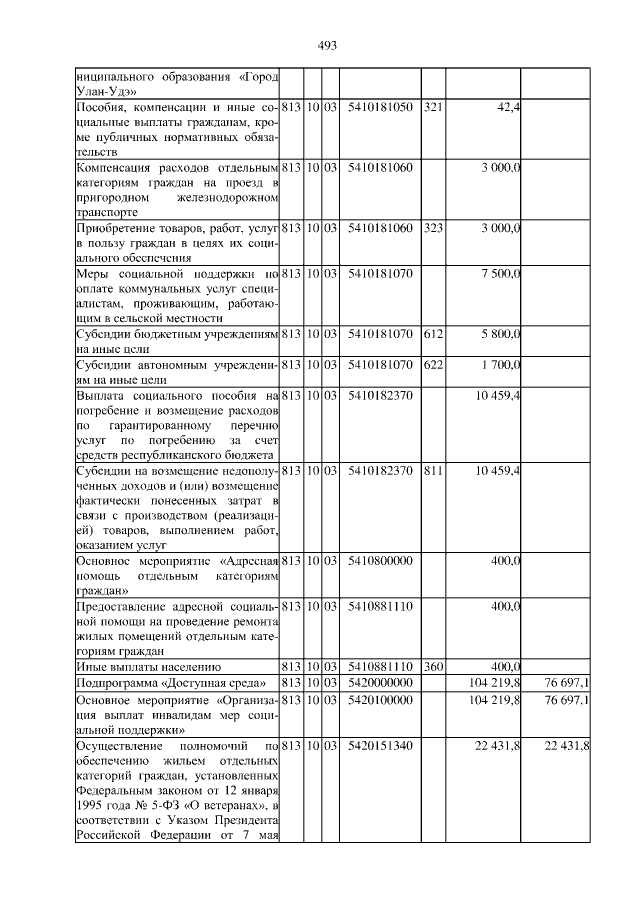 493

| | | | | | | | |
|---|---|---|---|---|---|---|---|
| ниципального образования «Город Улан-Удэ» | | | | | | | |
| Пособия, компенсации и иные социальные выплаты гражданам, кроме публичных нормативных обязательств | 813 | 10 | 03 | 5410181050 | 321 | 42,4 | |
| Компенсация расходов отдельным категориям граждан на проезд в пригородном железнодорожном транспорте | 813 | 10 | 03 | 5410181060 | | 3 000,0 | |
| Приобретение товаров, работ, услуг в пользу граждан в целях их социального обеспечения | 813 | 10 | 03 | 5410181060 | 323 | 3 000,0 | |
| Меры социальной поддержки по оплате коммунальных услуг специалистам, проживающим, работающим в сельской местности | 813 | 10 | 03 | 5410181070 | | 7 500,0 | |
| Субсидии бюджетным учреждениям на иные цели | 813 | 10 | 03 | 5410181070 | 612 | 5 800,0 | |
| Субсидии автономным учреждениям на иные цели | 813 | 10 | 03 | 5410181070 | 622 | 1 700,0 | |
| Выплата социального пособия на погребение и возмещение расходов по гарантированному перечню услуг по погребению за счет средств республиканского бюджета | 813 | 10 | 03 | 5410182370 | | 10 459,4 | |
| Субсидии на возмещение недополученных доходов и (или) возмещение фактически понесенных затрат в связи с производством (реализацией) товаров, выполнением работ, оказанием услуг | 813 | 10 | 03 | 5410182370 | 811 | 10 459,4 | |
| Основное мероприятие «Адресная помощь отдельным категориям граждан» | 813 | 10 | 03 | 5410800000 | | 400,0 | |
| Предоставление адресной социальной помощи на проведение ремонта жилых помещений отдельным категориям граждан | 813 | 10 | 03 | 5410881110 | | 400,0 | |
| Иные выплаты населению | 813 | 10 | 03 | 5410881110 | 360 | 400,0 | |
| Подпрограмма «Доступная среда» | 813 | 10 | 03 | 5420000000 | | 104 219,8 | 76 697,1 |
| Основное мероприятие «Организация выплат инвалидам мер социальной поддержки» | 813 | 10 | 03 | 5420100000 | | 104 219,8 | 76 697,1 |
| Осуществление полномочий по обеспечению жильем отдельных категорий граждан, установленных Федеральным законом от 12 января 1995 года № 5-ФЗ «О ветеранах», в соответствии с Указом Президента Российской Федерации от 7 мая | 813 | 10 | 03 | 5420151340 | | 22 431,8 | 22 431,8 |